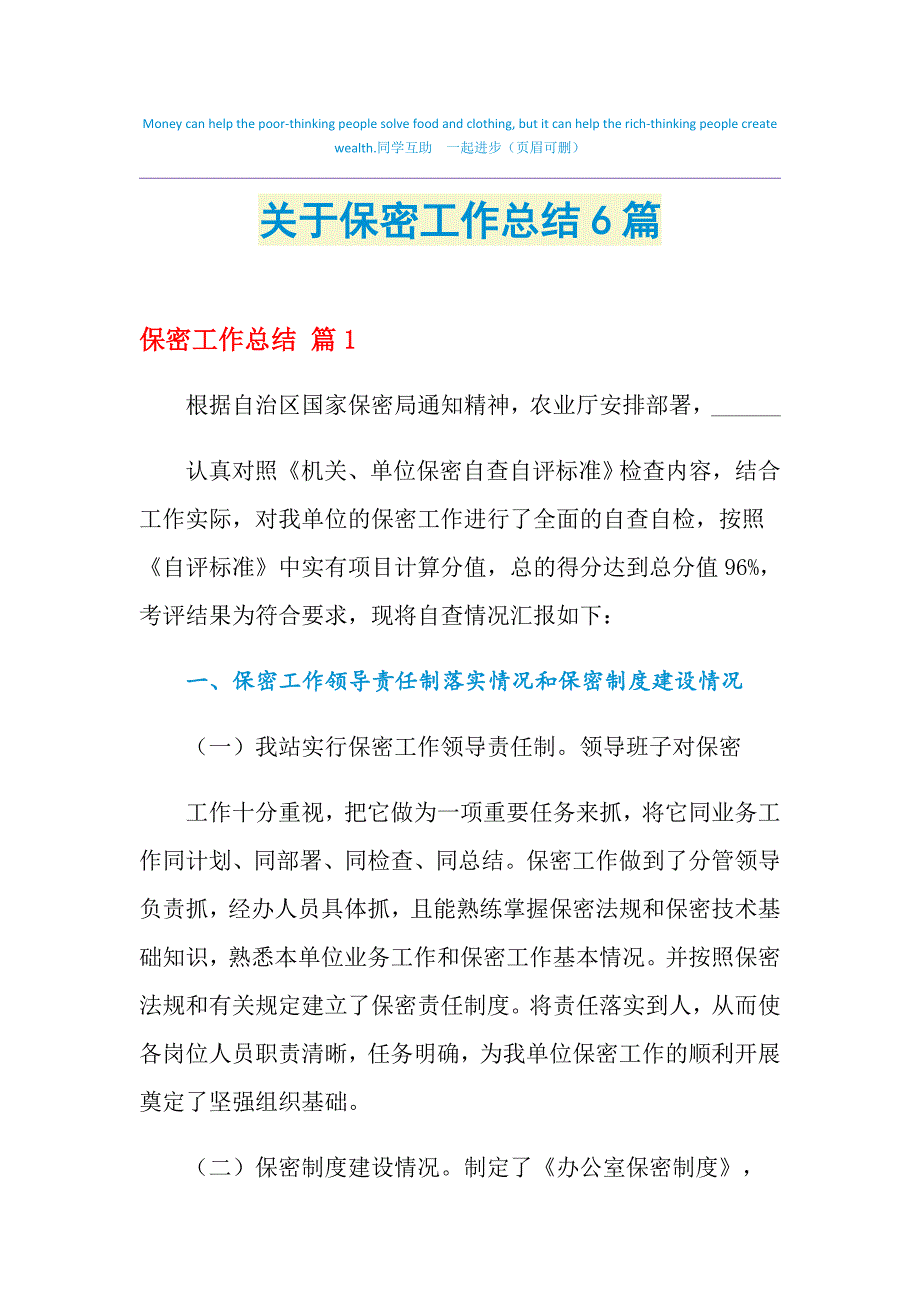 Money can help the poor-thinking people solve food and clothing, but it can help the rich-thinking people create wealth.同学互助 一起进步（页眉可删）

关于保密工作总结6篇

保密工作总结 篇1

根据自治区国家保密局通知精神，农业厅安排部署，______

认真对照《机关、单位保密自查自评标准》检查内容，结合工作实际，对我单位的保密工作进行了全面的自查自检，按照《自评标准》中实有项目计算分值，总的得分达到总分值96%，考评结果为符合要求，现将自查情况汇报如下：

一、保密工作领导责任制落实情况和保密制度建设情况

（一）我站实行保密工作领导责任制。领导班子对保密

工作十分重视，把它做为一项重要任务来抓，将它同业务工作同计划、同部署、同检查、同总结。保密工作做到了分管领导负责抓，经办人员具体抓，且能熟练掌握保密法规和保密技术基础知识，熟悉本单位业务工作和保密工作基本情况。并按照保密法规和有关规定建立了保密责任制度。将责任落实到人，从而使各岗位人员职责清晰，任务明确，为我单位保密工作的顺利开展奠定了坚强组织基础。

（二）保密制度建设情况。制定了《办公室保密制度》，